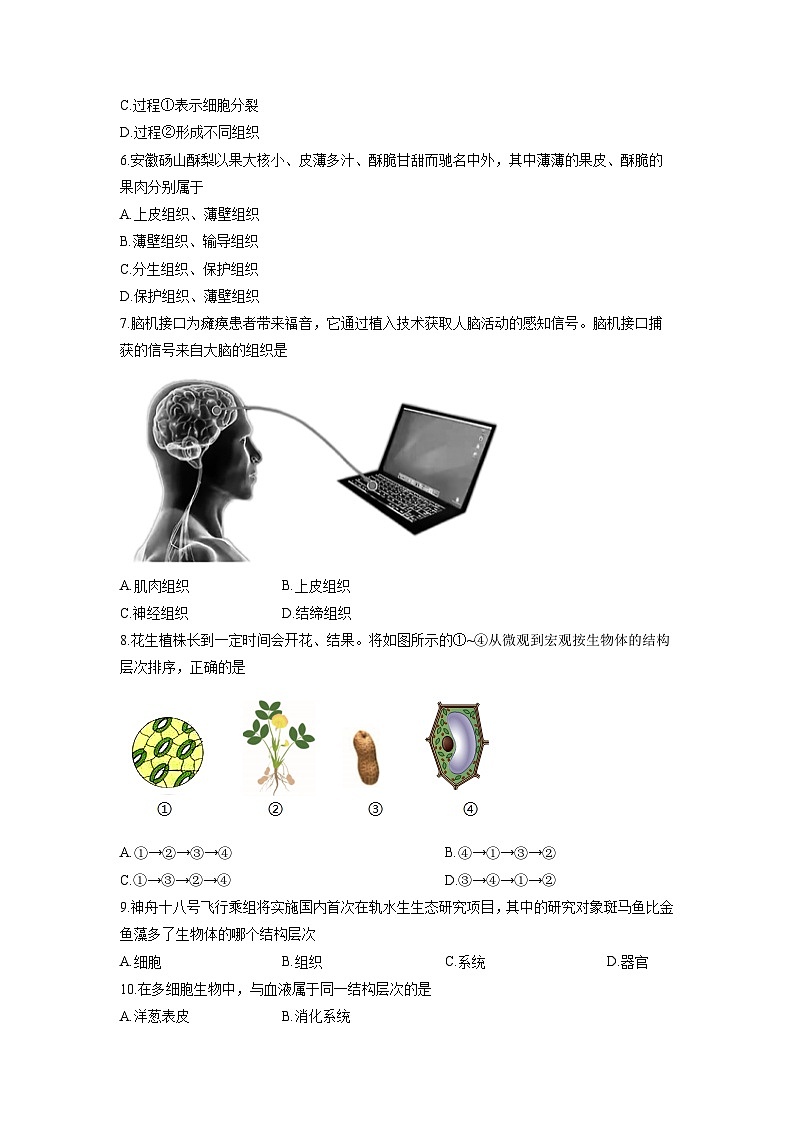 C.过程①表示细胞分裂

D.过程②形成不同组织

6.安徽砀山酥梨以果大核小、皮薄多汁、酥脆甘甜而驰名中外，其中薄薄的果皮、酥脆的果肉分别属于

A.上皮组织、薄壁组织

B.薄壁组织、输导组织

C.分生组织、保护组织

D.保护组织、薄壁组织

7.脑机接口为瘫痪患者带来福音，它通过植入技术获取人脑活动的感知信号。脑机接口捕获的信号来自大脑的组织是

A.肌肉组织　　B.上皮组织

C.神经组织　　D.结缔组织

8.花生植株长到一定时间会开花、结果。将如图所示的①~④从微观到宏观按生物体的结构层次排序，正确的是

①　②　③　④

A.①→②→③→④　　B.④→①→③→②

C.①→③→②→④　　D.③→④→①→②

9.神舟十八号飞行乘组将实施国内首次在轨水生生态研究项目，其中的研究对象斑马鱼比金鱼藻多了生物体的哪个结构层次

A.细胞　　B.组织　　C.系统　　D.器官

10.在多细胞生物中，与血液属于同一结构层次的是

A.洋葱表皮　　B.消化系统